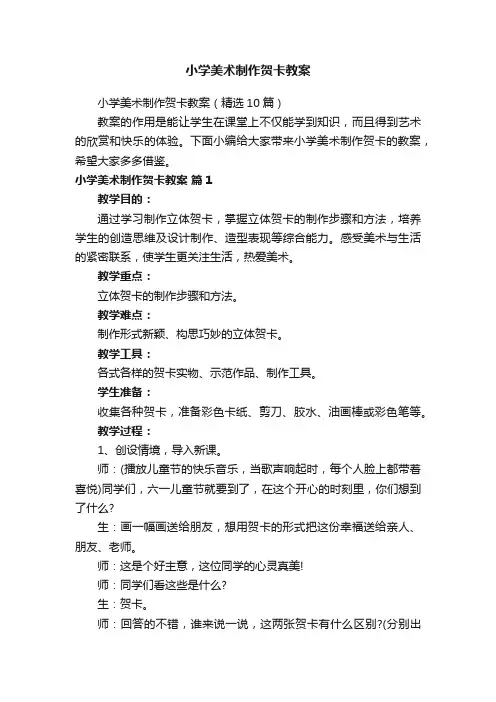 小学美术制作贺卡教案

小学美术制作贺卡教案（精选10篇）

教案的作用是能让学生在课堂上不仅能学到知识，而且得到艺术的欣赏和快乐的体验。下面小编给大家带来小学美术制作贺卡的教案，希望大家多多借鉴。

小学美术制作贺卡教案 篇1

教学目的：

通过学习制作立体贺卡，掌握立体贺卡的制作步骤和方法，培养学生的创造思维及设计制作、造型表现等综合能力。感受美术与生活的紧密联系，使学生更关注生活，热爱美术。

教学重点：

立体贺卡的制作步骤和方法。

教学难点：

制作形式新颖、构思巧妙的立体贺卡。

教学工具：

各式各样的贺卡实物、示范作品、制作工具。

学生准备：

收集各种贺卡，准备彩色卡纸、剪刀、胶水、油画棒或彩色笔等。

教学过程：

1、创设情境，导入新课。

师：(播放儿童节的快乐音乐，当歌声响起时，每个人脸上都带着喜悦)同学们，六一儿童节就要到了，在这个开心的时刻里，你们想到了什么?

生：画一幅画送给朋友，想用贺卡的形式把这份幸福送给亲人、朋友、老师。

师：这是个好主意，这位同学的心灵真美!

师：同学们看这些是什么?

生：贺卡。

师：回答的不错，谁来说一说，这两张贺卡有什么区别?(分别出